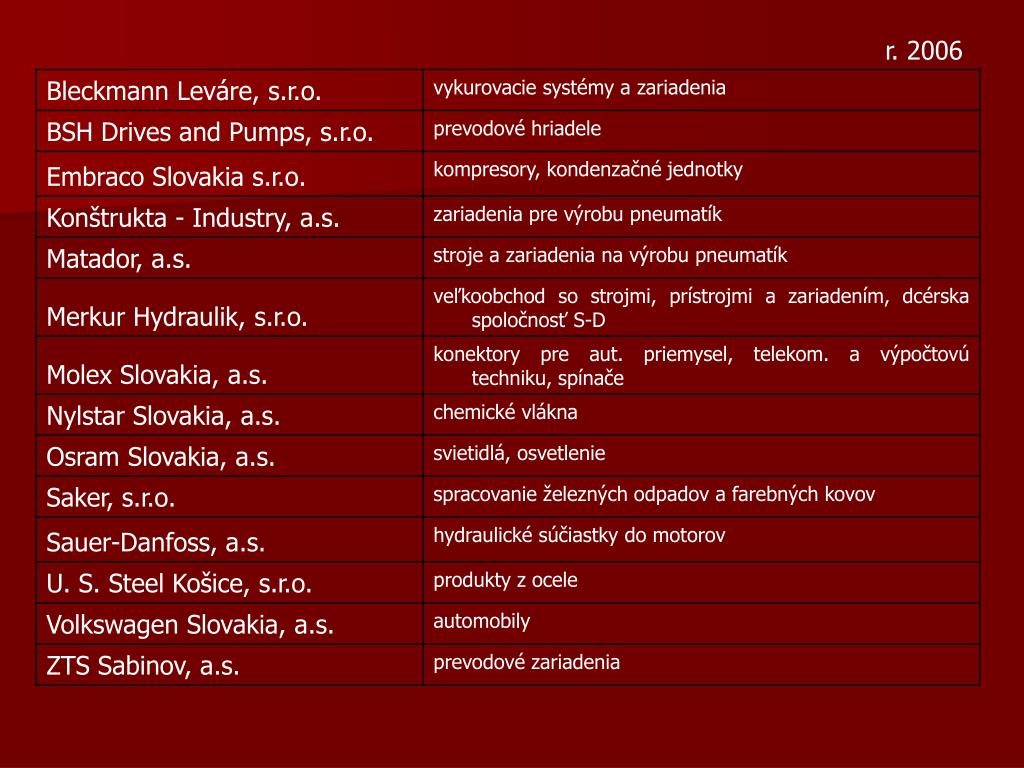 r. 2006

| | |
|---|---|
| Bleckmann Leváre, s.r.o. | vykurovacie systémy a zariadenia |
| BSH Drives and Pumps, s.r.o. | prevodové hriadele |
| Embraco Slovakia s.r.o. | kompresory, kondenzačné jednotky |
| Konštrukta - Industry, a.s. | zariadenia pre výrobu pneumatík |
| Matador, a.s. | stroje a zariadenia na výrobu pneumatík |
| Merkur Hydraulik, s.r.o. | veľkoobchod so strojmi, prístrojmi a zariadením, dcérska spoločnosť S-D |
| Molex Slovakia, a.s. | konektory pre aut. priemysel, telekom. a výpočtovú techniku, spínače |
| Nylstar Slovakia, a.s. | chemické vlákna |
| Osram Slovakia, a.s. | svietidlá, osvetlenie |
| Saker, s.r.o. | spracovanie železných odpadov a farebných kovov |
| Sauer-Danfoss, a.s. | hydraulické súčiastky do motorov |
| U. S. Steel Košice, s.r.o. | produkty z ocele |
| Volkswagen Slovakia, a.s. | automobily |
| ZTS Sabinov, a.s. | prevodové zariadenia |